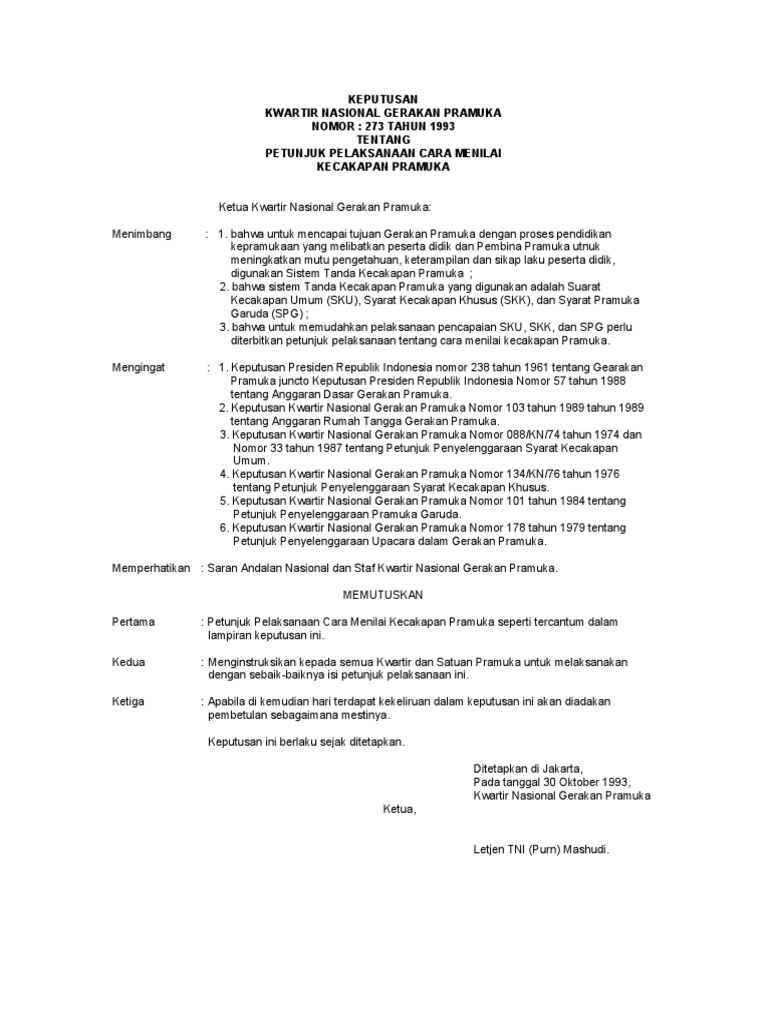 KEPUTUSAN
KWARTIR NASIONAL GERAKAN PRAMUKA
NOMOR : 273 TAHUN 1993
TENTANG
PETUNJUK PELAKSANAAN CARA MENILAI
KECAKAPAN PRAMUKA

Ketua Kwartir Nasional Gerakan Pramuka:

Menimbang : 1. bahwa untuk mencapai tujuan Gerakan Pramuka dengan proses pendidikan kepramukaan yang melibatkan peserta didik dan Pembina Pramuka utnuk meningkatkan mutu pengetahuan, keterampilan dan sikap laku peserta didik, digunakan Sistem Tanda Kecakapan Pramuka ;
2. bahwa sistem Tanda Kecakapan Pramuka yang digunakan adalah Suarat Kecakapan Umum (SKU), Syarat Kecakapan Khusus (SKK), dan Syarat Pramuka Garuda (SPG) ;
3. bahwa untuk memudahkan pelaksanaan pencapaian SKU, SKK, dan SPG perlu diterbitkan petunjuk pelaksanaan tentang cara menilai kecakapan Pramuka.

Mengingat : 1. Keputusan Presiden Republik Indonesia nomor 238 tahun 1961 tentang Gearakan Pramuka juncto Keputusan Presiden Republik Indonesia Nomor 57 tahun 1988 tentang Anggaran Dasar Gerakan Pramuka.
2. Keputusan Kwartir Nasional Gerakan Pramuka Nomor 103 tahun 1989 tahun 1989 tentang Anggaran Rumah Tangga Gerakan Pramuka.
3. Keputusan Kwartir Nasional Gerakan Pramuka Nomor 088/KN/74 tahun 1974 dan Nomor 33 tahun 1987 tentang Petunjuk Penyelenggaraan Syarat Kecakapan Umum.
4. Keputusan Kwartir Nasional Gerakan Pramuka Nomor 134/KN/76 tahun 1976 tentang Petunjuk Penyelenggaraan Syarat Kecakapan Khusus.
5. Keputusan Kwartir Nasional Gerakan Pramuka Nomor 101 tahun 1984 tentang Petunjuk Penyelenggaraan Pramuka Garuda.
6. Keputusan Kwartir Nasional Gerakan Pramuka Nomor 178 tahun 1979 tentang Petunjuk Penyelenggaraan Upacara dalam Gerakan Pramuka.

Memperhatikan : Saran Andalan Nasional dan Staf Kwartir Nasional Gerakan Pramuka.

MEMUTUSKAN

Pertama : Petunjuk Pelaksanaan Cara Menilai Kecakapan Pramuka seperti tercantum dalam lampiran keputusan ini.

Kedua : Menginstruksikan kepada semua Kwartir dan Satuan Pramuka untuk melaksanakan dengan sebaik-baiknya isi petunjuk pelaksanaan ini.

Ketiga : Apabila di kemudian hari terdapat kekeliruan dalam keputusan ini akan diadakan pembetulan sebagaimana mestinya.

Keputusan ini berlaku sejak ditetapkan.

Ditetapkan di Jakarta,
Pada tanggal 30 Oktober 1993,
Kwartir Nasional Gerakan Pramuka
Ketua,

Letjen TNI (Purn) Mashudi.